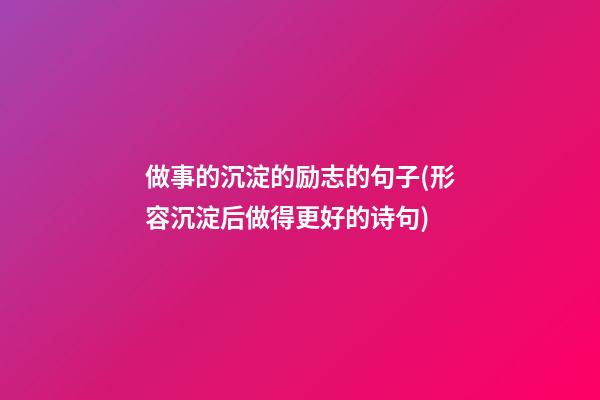 做事的沉淀的励志的句子(形容沉淀后做得更好的诗句)